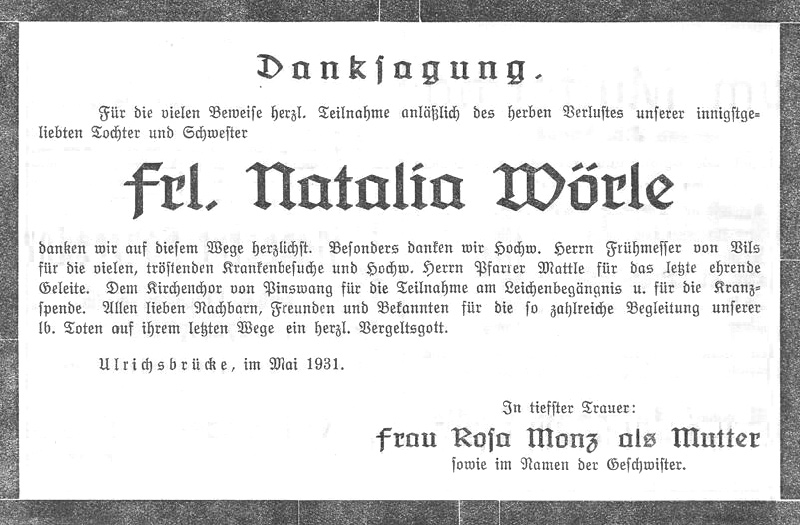 Danksagung.

Für die vielen Beweise herzl. Teilnahme anläßlich des herben Verlustes unserer innigstgeliebten Tochter und Schwester

Frl. Natalia Wörle

danken wir auf diesem Wege herzlichst. Besonders danken wir Hochw. Herrn Frühmesser von Vils für die vielen, tröstenden Krankenbesuche und Hochw. Herrn Pfarrer Mattle für das letzte ehrende Geleite. Dem Kirchenchor von Pinswang für die Teilnahme am Leichenbegängnis u. für die Kranzspende. Allen lieben Nachbarn, Freunden und Bekannten für die so zahlreiche Begleitung unserer lb. Toten auf ihrem letzten Wege ein herzl. Vergeltsgott.

Ulrichsbrücke, im Mai 1931.

In tiefster Trauer:
Frau Rosa Monz als Mutter
sowie im Namen der Geschwister.